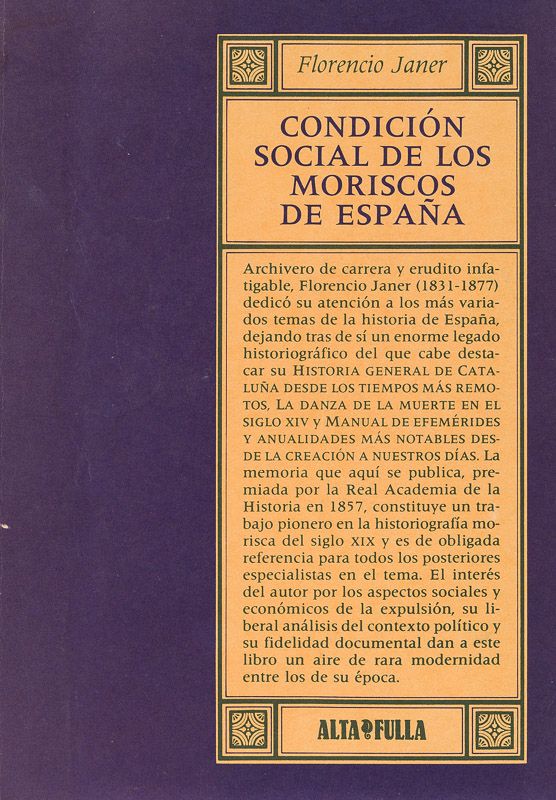 Florencio Janer

CONDICIÓN SOCIAL DE LOS MORISCOS DE ESPAÑA

Archivero de carrera y erudito infatigable, Florencio Janer (1831-1877) dedicó su atención a los más variados temas de la historia de España, dejando tras de sí un enorme legado historiográfico del que cabe destacar su HISTORIA GENERAL DE CATALUÑA DESDE LOS TIEMPOS MÁS REMOTOS, LA DANZA DE LA MUERTE EN EL SIGLO XIV y MANUAL DE EFEMÉRIDES Y ANUALIDADES MÁS NOTABLES DESDE LA CREACIÓN A NUESTROS DÍAS. La memoria que aquí se publica, premiada por la Real Academia de la Historia en 1857, constituye un trabajo pionero en la historiografía morisca del siglo XIX y es de obligada referencia para todos los posteriores especialistas en el tema. El interés del autor por los aspectos sociales y económicos de la expulsión, su liberal análisis del contexto político y su fidelidad documental dan a este libro un aire de rara modernidad entre los de su época.

ALTA FULLA